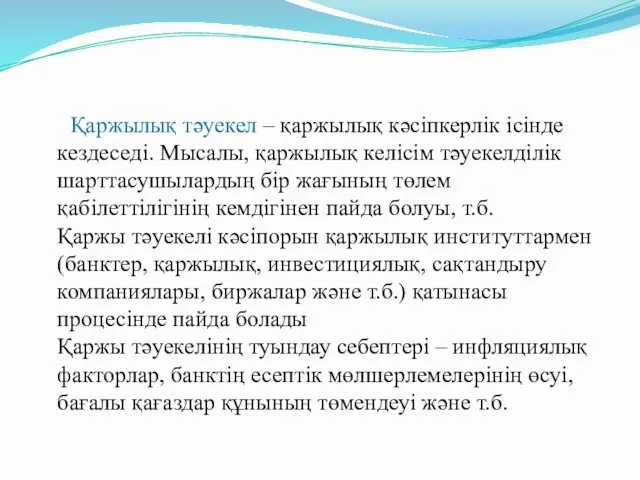 Қаржылық тәуекел – қаржылық кәсіпкерлік ісінде кездеседі. Мысалы, қаржылық келісім тәуекелділік шарттасушылардың бір жағының төлем қабілеттілігінің кемдігінен пайда болуы, т.б.
Қаржы тәуекелі кәсіпорын қаржылық институттармен (банктер, қаржылық, инвестициялық, сақтандыру компаниялары, биржалар және т.б.) қатынасы процесінде пайда болады
Қаржы тәуекелінің туындау себептері – инфляциялық факторлар, банктің есептік мөлшерлемелерінің өсуі, бағалы қағаздар құнының төмендеуі және т.б.